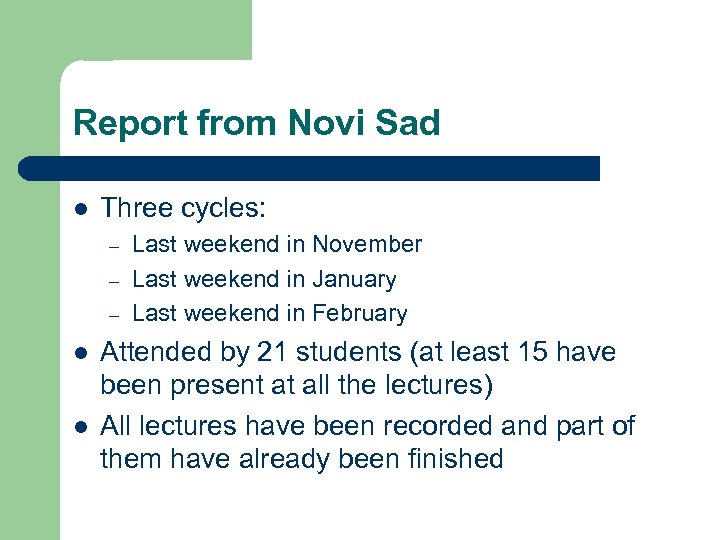 Report from Novi Sad

- Three cycles:
  – Last weekend in November
  – Last weekend in January
  – Last weekend in February
- Attended by 21 students (at least 15 have been present at all the lectures)
- All lectures have been recorded and part of them have already been finished